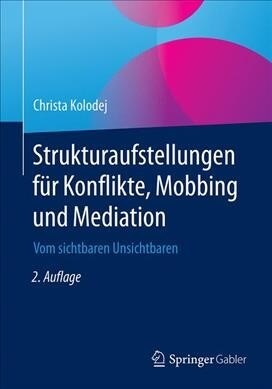 Christa Kolodej

Strukturaufstellungen für Konflikte, Mobbing und Mediation

Vom sichtbaren Unsichtbaren

2. Auflage

Springer Gabler